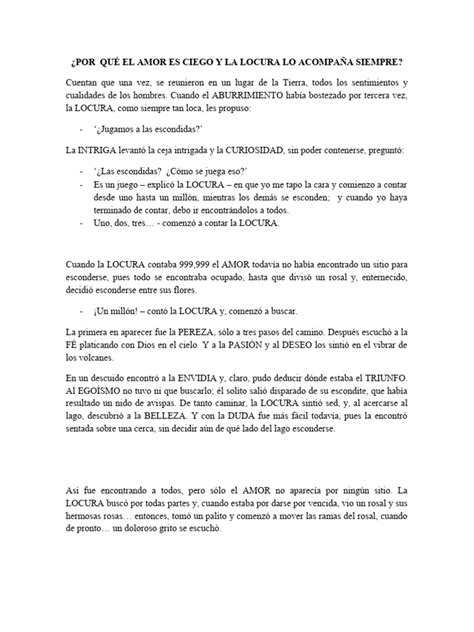 ¿POR QUÉ EL AMOR ES CIEGO Y LA LOCURA LO ACOMPAÑA SIEMPRE?

Cuentan que una vez, se reunieron en un lugar de la Tierra, todos los sentimientos y cualidades de los hombres. Cuando el ABURRIMIENTO había bostezado por tercera vez, la LOCURA, como siempre tan loca, les propuso:

- '¿Jugamos a las escondidas?'

La INTRIGA levantó la ceja intrigada y la CURIOSIDAD, sin poder contenerse, preguntó:

- '¿Las escondidas? ¿Cómo se juega eso?'
- Es un juego – explicó la LOCURA – en que yo me tapo la cara y comienzo a contar desde uno hasta un millón, mientras los demás se esconden; y cuando yo haya terminado de contar, debo ir encontrándolos a todos.
- Uno, dos, tres… - comenzó a contar la LOCURA.

Cuando la LOCURA contaba 999,999 el AMOR todavía no había encontrado un sitio para esconderse, pues todo se encontraba ocupado, hasta que divisó un rosal y, enternecido, decidió esconderse entre sus flores.

- ¡Un millón! – contó la LOCURA y, comenzó a buscar.

La primera en aparecer fue la PEREZA, sólo a tres pasos del camino. Después escuchó a la FÉ platicando con Dios en el cielo. Y a la PASIÓN y al DESEO los sintió en el vibrar de los volcanes.

En un descuido encontró a la ENVIDIA y, claro, pudo deducir dónde estaba el TRIUNFO. Al EGOÍSMO no tuvo ni que buscarlo; él solito salió disparado de su escondite, que había resultado un nido de avispas. De tanto caminar, la LOCURA sintió sed, y, al acercarse al lago, descubrió a la BELLEZA. Y con la DUDA fue más fácil todavía, pues la encontró sentada sobre una cerca, sin decidir aún de qué lado del lago esconderse.

Así fue encontrando a todos, pero sólo el AMOR no aparecía por ningún sitio. La LOCURA buscó por todas partes y, cuando estaba por darse por vencida, vio un rosal y sus hermosas rosas… entonces, tomó un palito y comenzó a mover las ramas del rosal, cuando de pronto… un doloroso grito se escuchó.